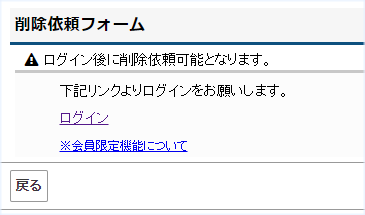 削除依頼フォーム

ログイン後に削除依頼可能となります。

下記リンクよりログインをお願いします。

ログイン

※会員限定機能について

戻る